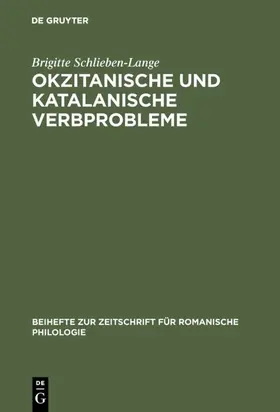 DE GRUYTER

Brigitte Schlieben-Lange

OKZITANISCHE UND KATALANISCHE VERBPROBLEME

BEIHEFTE ZUR ZEITSCHRIFT FÜR ROMANISCHE PHILOLOGIE

DE G